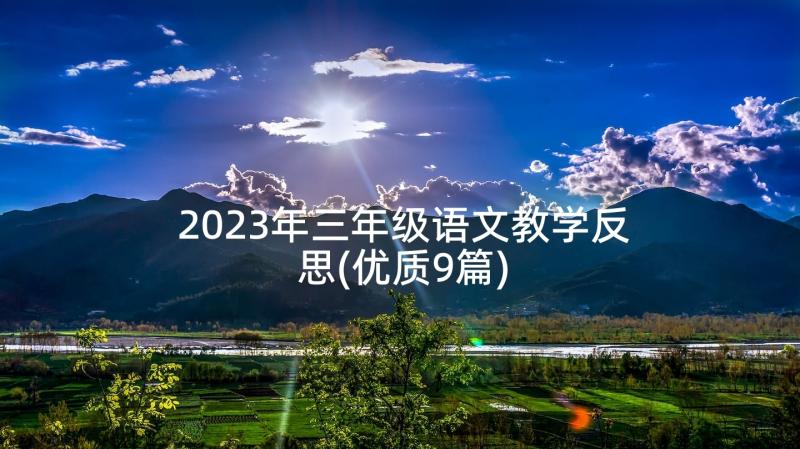 2023年三年级语文教学反思(优质9篇)